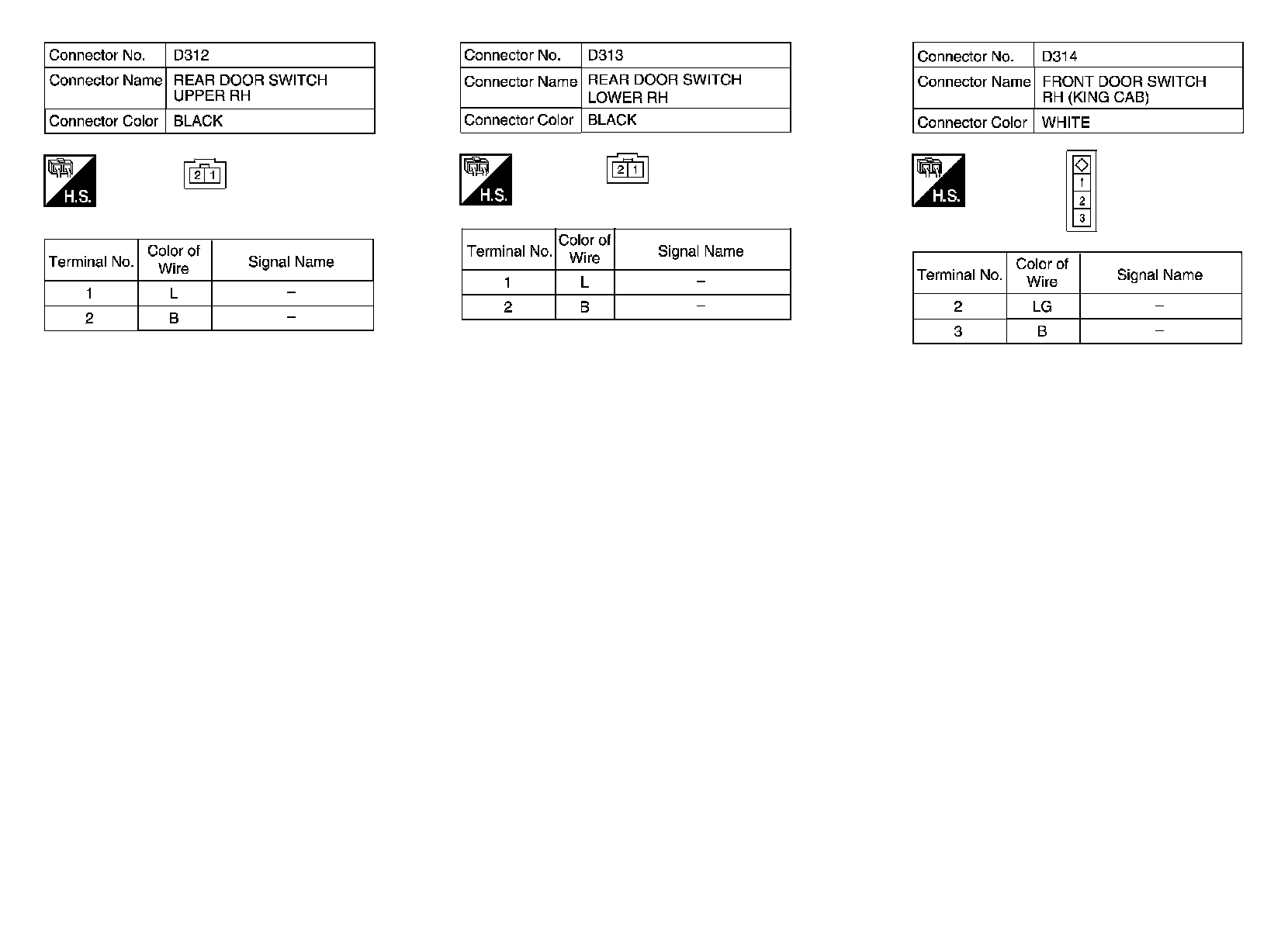 | Connector No. | D312 |
|---|---|
| Connector Name | REAR DOOR SWITCH UPPER RH |
| Connector Color | BLACK |

H.S.

2 1

| Terminal No. | Color of Wire | Signal Name |
|---|---|---|
| 1 | L | – |
| 2 | B | – |

| Connector No. | D313 |
|---|---|
| Connector Name | REAR DOOR SWITCH LOWER RH |
| Connector Color | BLACK |

H.S.

2 1

| Terminal No. | Color of Wire | Signal Name |
|---|---|---|
| 1 | L | – |
| 2 | B | – |

| Connector No. | D314 |
|---|---|
| Connector Name | FRONT DOOR SWITCH RH (KING CAB) |
| Connector Color | WHITE |

H.S.

1
2
3

| Terminal No. | Color of Wire | Signal Name |
|---|---|---|
| 2 | LG | – |
| 3 | B | – |